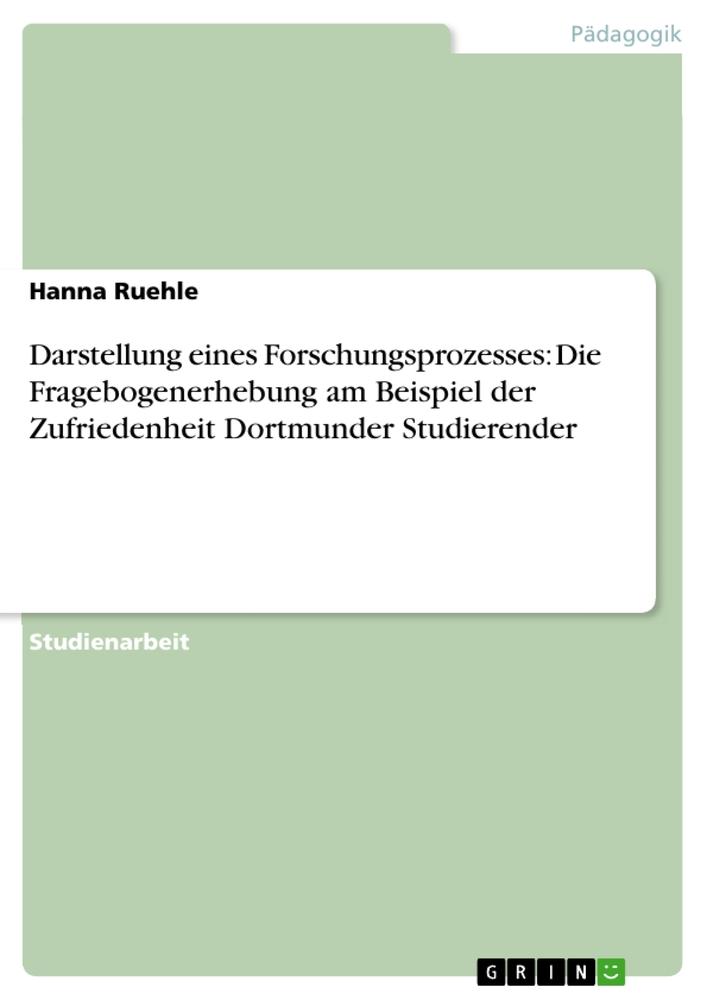 Pädagogik

Hanna Ruehle

Darstellung eines Forschungsprozesses: Die Fragebogenerhebung am Beispiel der Zufriedenheit Dortmunder Studierender

Studienarbeit

GRIN